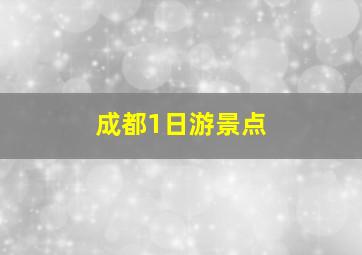 成都1日游景点